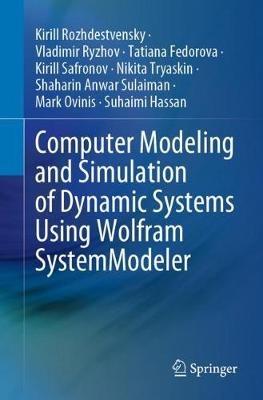 Kirill Rozhdestvensky · Vladimir Ryzhov · Tatiana Fedorova · Kirill Safronov · Nikita Tryaskin · Shaharin Anwar Sulaiman · Mark Ovinis · Suhaimi Hassan

Computer Modeling and Simulation of Dynamic Systems Using Wolfram SystemModeler

Springer